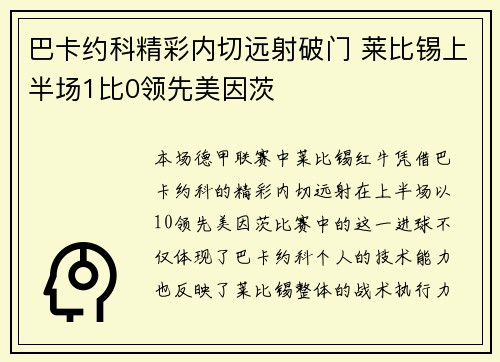 巴卡约科精彩内切远射破门 莱比锡上半场1比0领先美因茨

本场德甲联赛中莱比锡红牛凭借巴卡约科的精彩内切远射在上半场以10领先美因茨比赛中的这一进球不仅体现了巴卡约科个人的技术能力也反映了莱比锡整体的战术执行力